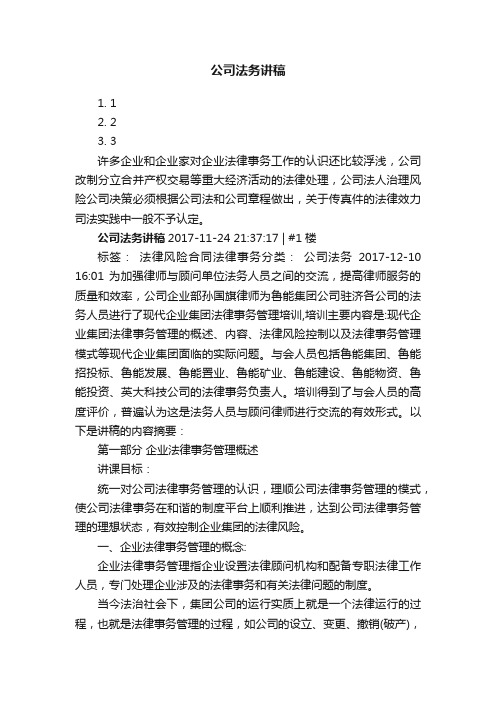 公司法务讲稿

1. 1
2. 2
3. 3

许多企业和企业家对企业法律事务工作的认识还比较浮浅，公司改制分立合并产权交易等重大经济活动的法律处理，公司法人治理风险公司决策必须根据公司法和公司章程做出，关于传真件的法律效力司法实践中一般不予认定。

公司法务讲稿 2017-11-24 21:37:17 | #1 楼

标签： 法律风险合同法律事务分类： 公司法务 2017-12-10 16:01 为加强律师与顾问单位法务人员之间的交流，提高律师服务的质量和效率，公司企业部孙国旗律师为鲁能集团公司驻济各公司的法务人员进行了现代企业集团法律事务管理培训,培训主要内容是:现代企业集团法律事务管理的概述、内容、法律风险控制以及法律事务管理模式等现代企业集团面临的实际问题。与会人员包括鲁能集团、鲁能招投标、鲁能发展、鲁能置业、鲁能矿业、鲁能建设、鲁能物资、鲁能投资、英大科技公司的法律事务负责人。培训得到了与会人员的高度评价，普遍认为这是法务人员与顾问律师进行交流的有效形式。以下是讲稿的内容摘要：

第一部分 企业法律事务管理概述

讲课目标：

统一对公司法律事务管理的认识，理顺公司法律事务管理的模式，使公司法律事务在和谐的制度平台上顺利推进，达到公司法律事务管理的理想状态，有效控制企业集团的法律风险。

一、企业法律事务管理的概念:

企业法律事务管理指企业设置法律顾问机构和配备专职法律工作人员，专门处理企业涉及的法律事务和有关法律问题的制度。

当今法治社会下，集团公司的运行实质上就是一个法律运行的过程，也就是法律事务管理的过程，如公司的设立、变更、撤销(破产)，